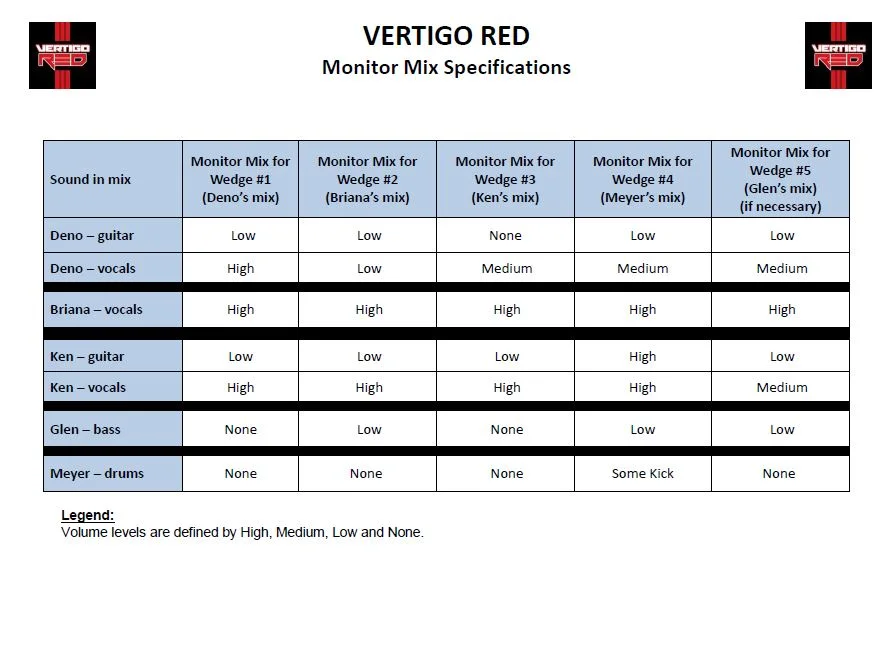 VERTIGO RED

VERTIGO RED
Monitor Mix Specifications

VERTIGO RED

| Sound in mix | Monitor Mix for Wedge #1 (Deno's mix) | Monitor Mix for Wedge #2 (Briana's mix) | Monitor Mix for Wedge #3 (Ken's mix) | Monitor Mix for Wedge #4 (Meyer's mix) | Monitor Mix for Wedge #5 (Glen's mix) (if necessary) |
|---|---|---|---|---|---|
| Deno – guitar | Low | Low | None | Low | Low |
| Deno – vocals | High | Low | Medium | Medium | Medium |
| Briana – vocals | High | High | High | High | High |
| Ken – guitar | Low | Low | Low | High | Low |
| Ken – vocals | High | High | High | High | Medium |
| Glen – bass | None | Low | None | Low | Low |
| Meyer – drums | None | None | None | Some Kick | None |

Legend:
Volume levels are defined by High, Medium, Low and None.